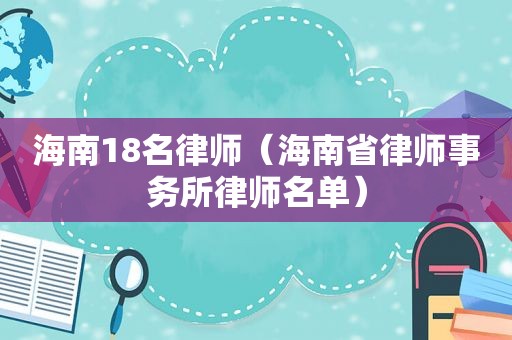 海南18名律师（海南省律师事务所律师名单）